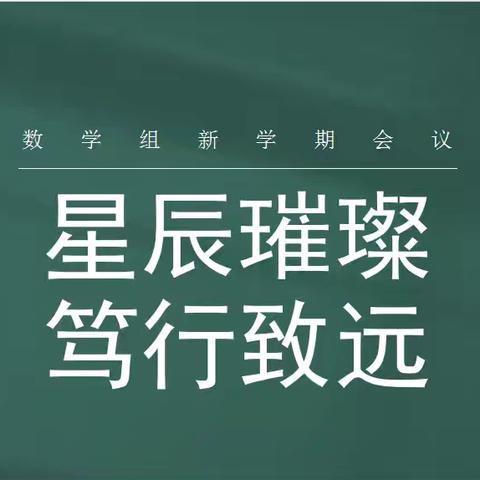 数学组新学期会议

星辰璀璨
笃行致远